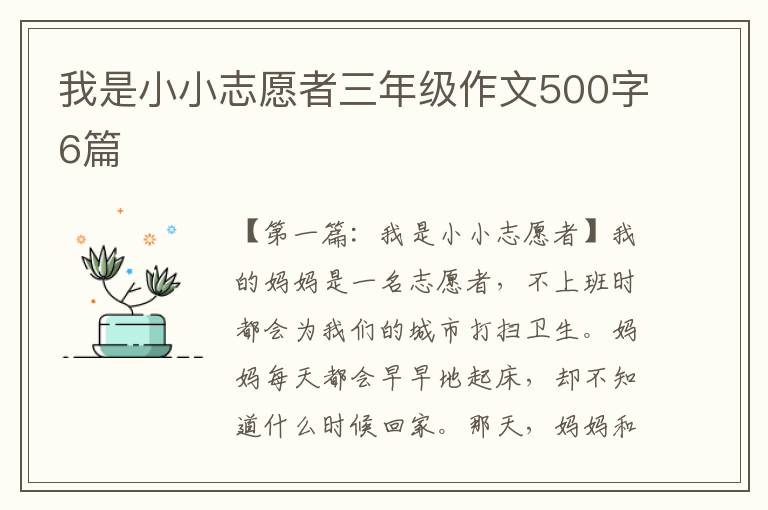 我是小小志愿者三年级作文500字6篇

【第一篇：我是小小志愿者】我的妈妈是一名志愿者，不上班时都会为我们的城市打扫卫生。妈妈每天都会早早地起床，却不知道什么时候回家。那天，妈妈和